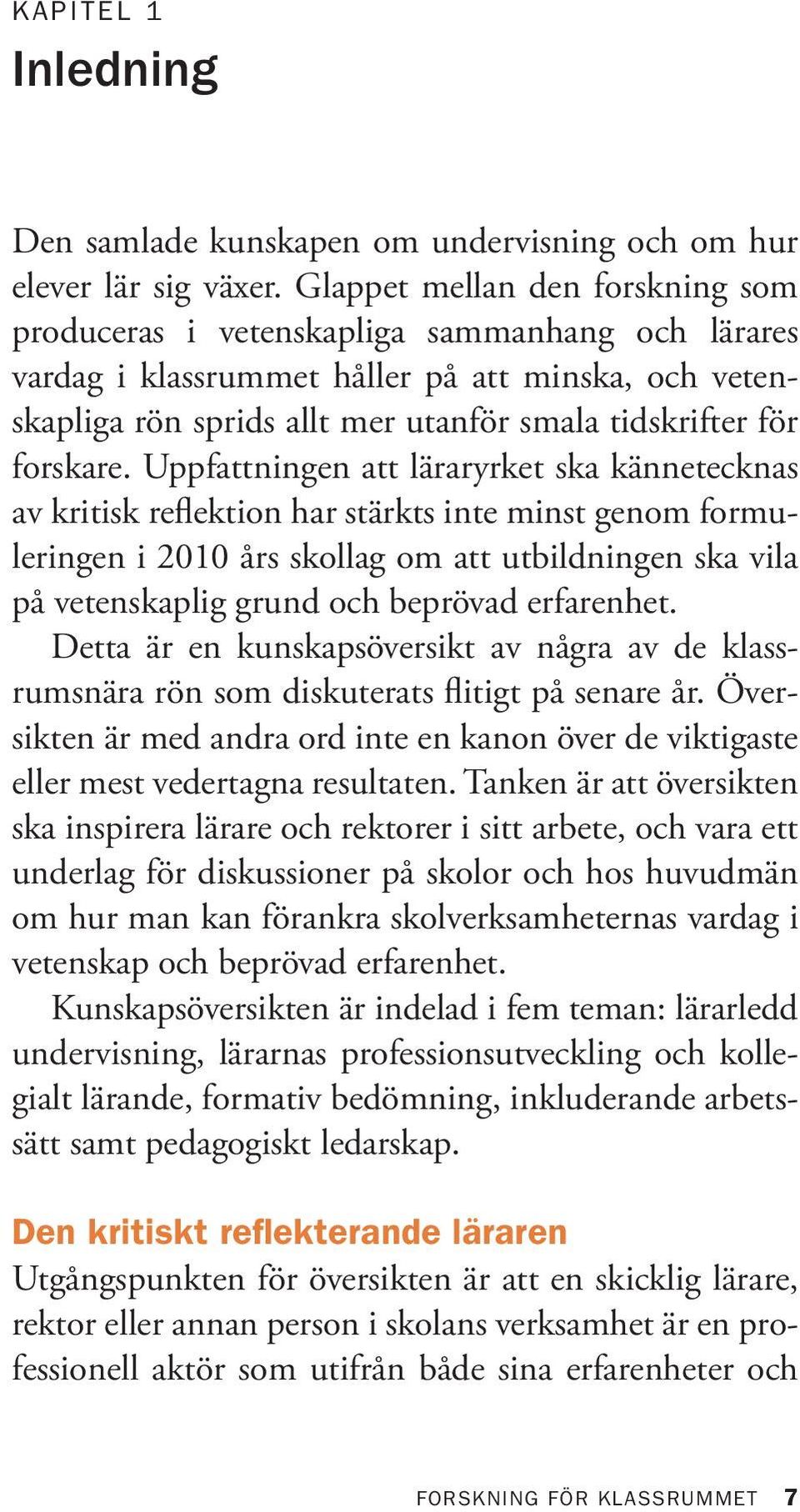 KAPITEL 1

Inledning

Den samlade kunskapen om undervisning och om hur elever lär sig växer. Glappet mellan den forskning som produceras i vetenskapliga sammanhang och lärares vardag i klassrummet håller på att minska, och vetenskapliga rön sprids allt mer utanför smala tidskrifter för forskare. Uppfattningen att läraryrket ska kännetecknas av kritisk reflektion har stärkts inte minst genom formuleringen i 2010 års skollag om att utbildningen ska vila på vetenskaplig grund och beprövad erfarenhet.

Detta är en kunskapsöversikt av några av de klassrumsnära rön som diskuterats flitigt på senare år. Översikten är med andra ord inte en kanon över de viktigaste eller mest vedertagna resultaten. Tanken är att översikten ska inspirera lärare och rektorer i sitt arbete, och vara ett underlag för diskussioner på skolor och hos huvudmän om hur man kan förankra skolverksamheternas vardag i vetenskap och beprövad erfarenhet.

Kunskapsöversikten är indelad i fem teman: lärarledd undervisning, lärarnas professionsutveckling och kollegialt lärande, formativ bedömning, inkluderande arbetssätt samt pedagogiskt ledarskap.

Den kritiskt reflekterande läraren

Utgångspunkten för översikten är att en skicklig lärare, rektor eller annan person i skolans verksamhet är en professionell aktör som utifrån både sina erfarenheter och

FORSKNING FÖR KLASSRUMMET 7